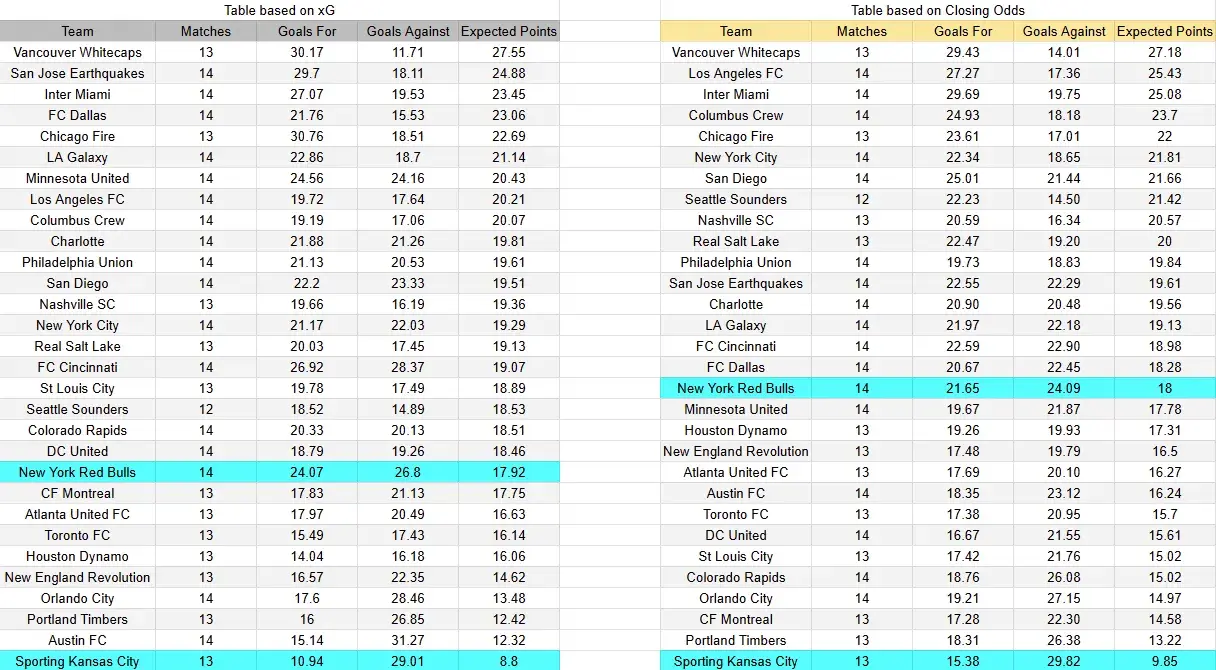 Table based on xG

| Team | Matches | Goals For | Goals Against | Expected Points |
|---|---|---|---|---|
| Vancouver Whitecaps | 13 | 30.17 | 11.71 | 27.55 |
| San Jose Earthquakes | 14 | 29.7 | 18.11 | 24.88 |
| Inter Miami | 14 | 27.07 | 19.53 | 23.45 |
| FC Dallas | 14 | 21.76 | 15.53 | 23.06 |
| Chicago Fire | 13 | 30.76 | 18.51 | 22.69 |
| LA Galaxy | 14 | 22.86 | 18.7 | 21.14 |
| Minnesota United | 14 | 24.56 | 24.16 | 20.43 |
| Los Angeles FC | 14 | 19.72 | 17.64 | 20.21 |
| Columbus Crew | 14 | 19.19 | 17.06 | 20.07 |
| Charlotte | 14 | 21.88 | 21.26 | 19.81 |
| Philadelphia Union | 14 | 21.13 | 20.53 | 19.61 |
| San Diego | 14 | 22.2 | 23.33 | 19.51 |
| Nashville SC | 13 | 19.66 | 16.19 | 19.36 |
| New York City | 14 | 21.17 | 22.03 | 19.29 |
| Real Salt Lake | 13 | 20.03 | 17.45 | 19.13 |
| FC Cincinnati | 14 | 26.92 | 28.37 | 19.07 |
| St Louis City | 13 | 19.78 | 17.49 | 18.89 |
| Seattle Sounders | 12 | 18.52 | 14.89 | 18.53 |
| Colorado Rapids | 14 | 20.33 | 20.13 | 18.51 |
| DC United | 14 | 18.79 | 19.26 | 18.46 |
| New York Red Bulls | 14 | 24.07 | 26.8 | 17.92 |
| CF Montreal | 13 | 17.83 | 21.13 | 17.75 |
| Atlanta United FC | 13 | 17.97 | 20.49 | 16.63 |
| Toronto FC | 13 | 15.49 | 17.43 | 16.14 |
| Houston Dynamo | 13 | 14.04 | 16.18 | 16.06 |
| New England Revolution | 13 | 16.57 | 22.35 | 14.62 |
| Orlando City | 14 | 17.6 | 28.46 | 13.48 |
| Portland Timbers | 13 | 16 | 26.85 | 12.42 |
| Austin FC | 14 | 15.14 | 31.27 | 12.32 |
| Sporting Kansas City | 13 | 10.94 | 29.01 | 8.8 |

Table based on Closing Odds

| Team | Matches | Goals For | Goals Against | Expected Points |
|---|---|---|---|---|
| Vancouver Whitecaps | 13 | 29.43 | 14.01 | 27.18 |
| Los Angeles FC | 14 | 27.27 | 17.36 | 25.43 |
| Inter Miami | 14 | 29.69 | 19.75 | 25.08 |
| Columbus Crew | 14 | 24.93 | 18.18 | 23.7 |
| Chicago Fire | 13 | 23.61 | 17.01 | 22 |
| New York City | 14 | 22.34 | 18.65 | 21.81 |
| San Diego | 14 | 25.01 | 21.44 | 21.66 |
| Seattle Sounders | 12 | 22.23 | 14.50 | 21.42 |
| Nashville SC | 13 | 20.59 | 16.34 | 20.57 |
| Real Salt Lake | 13 | 22.47 | 19.20 | 20 |
| Philadelphia Union | 14 | 19.73 | 18.83 | 19.84 |
| San Jose Earthquakes | 14 | 22.55 | 22.29 | 19.61 |
| Charlotte | 14 | 20.90 | 20.48 | 19.56 |
| LA Galaxy | 14 | 21.97 | 22.18 | 19.13 |
| FC Cincinnati | 14 | 22.59 | 22.90 | 18.98 |
| FC Dallas | 14 | 20.67 | 22.45 | 18.28 |
| New York Red Bulls | 14 | 21.65 | 24.09 | 18 |
| Minnesota United | 14 | 19.67 | 21.87 | 17.78 |
| Houston Dynamo | 13 | 19.26 | 19.93 | 17.31 |
| New England Revolution | 13 | 17.48 | 19.79 | 16.5 |
| Atlanta United FC | 13 | 17.69 | 20.10 | 16.27 |
| Austin FC | 14 | 18.35 | 23.12 | 16.24 |
| Toronto FC | 13 | 17.38 | 20.95 | 15.7 |
| DC United | 14 | 16.67 | 21.55 | 15.61 |
| St Louis City | 13 | 17.42 | 21.76 | 15.02 |
| Colorado Rapids | 14 | 18.76 | 26.08 | 15.02 |
| Orlando City | 14 | 19.21 | 27.15 | 14.97 |
| CF Montreal | 13 | 17.28 | 22.30 | 14.58 |
| Portland Timbers | 13 | 18.31 | 26.38 | 13.22 |
| Sporting Kansas City | 13 | 15.38 | 29.82 | 9.85 |